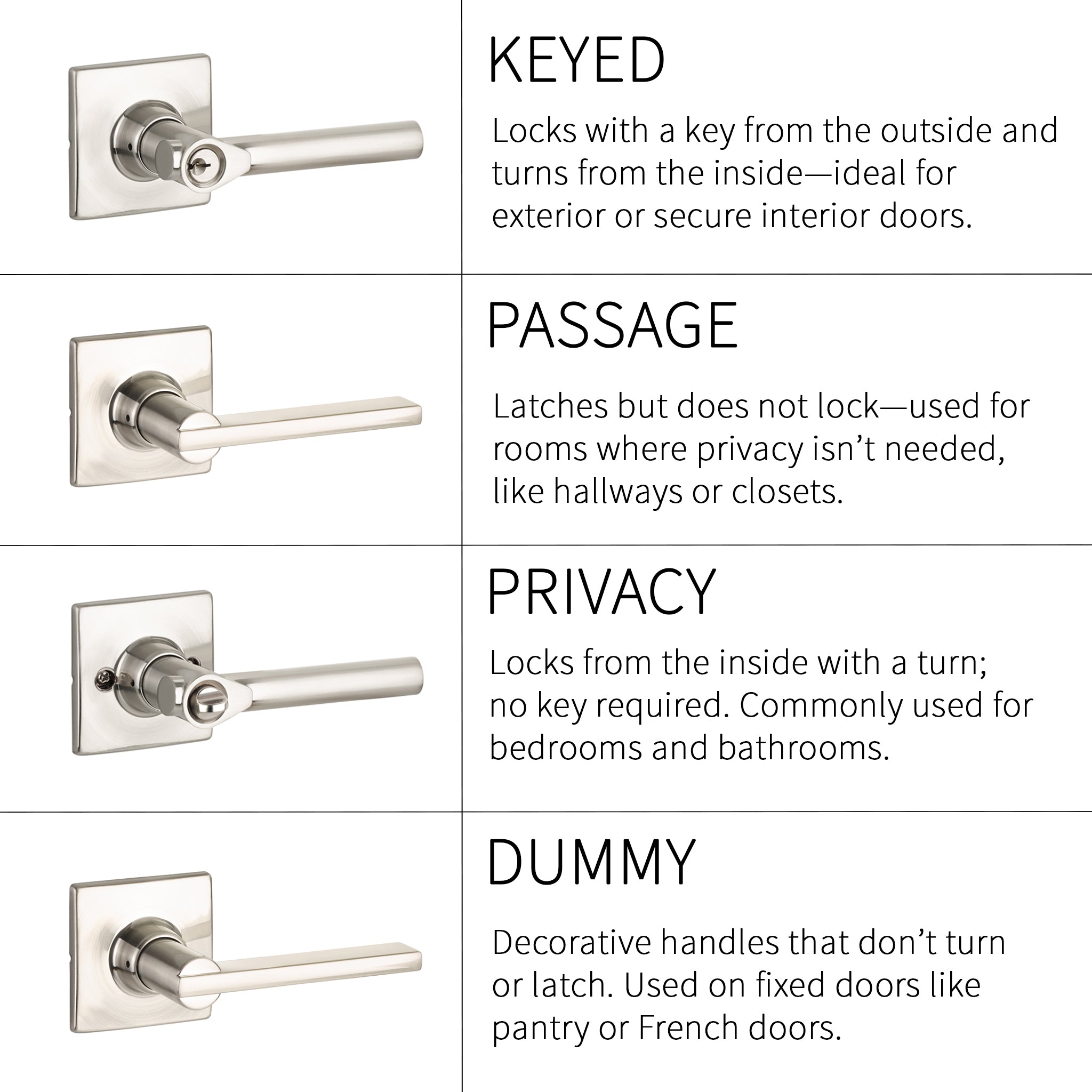 KEYED

Locks with a key from the outside and turns from the inside—ideal for exterior or secure interior doors.

PASSAGE

Latches but does not lock—used for rooms where privacy isn’t needed, like hallways or closets.

PRIVACY

Locks from the inside with a turn; no key required. Commonly used for bedrooms and bathrooms.

DUMMY

Decorative handles that don’t turn or latch. Used on fixed doors like pantry or French doors.